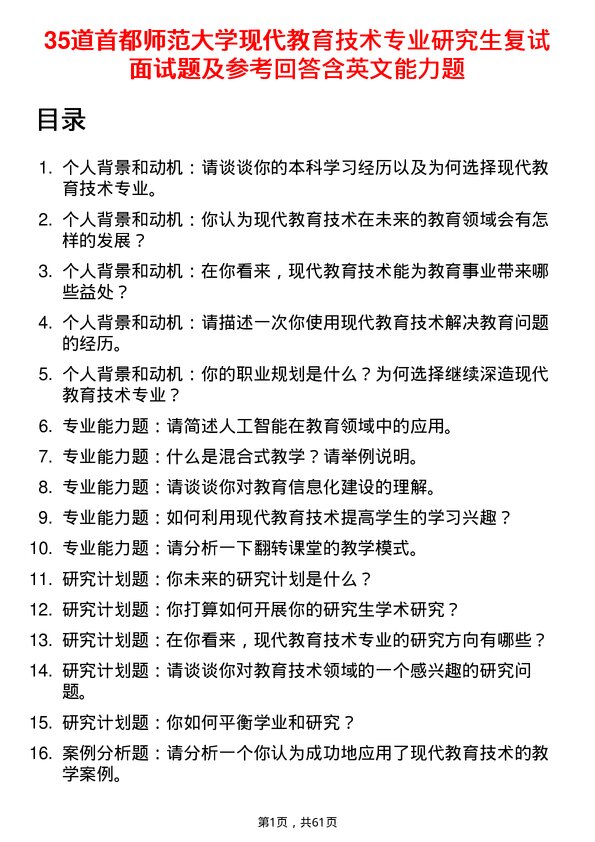 35道首都师范大学现代教育技术专业研究生复试面试题及参考回答含英文能力题

目录

1. 个人背景和动机：请谈谈你的本科学习经历以及为何选择现代教育技术专业。
2. 个人背景和动机：你认为现代教育技术在未来的教育领域会有怎样的发展？
3. 个人背景和动机：在你看来，现代教育技术能为教育事业带来哪些益处？
4. 个人背景和动机：请描述一次你使用现代教育技术解决教育问题的经历。
5. 个人背景和动机：你的职业规划是什么？为何选择继续深造现代教育技术专业？
6. 专业能力题：请简述人工智能在教育领域中的应用。
7. 专业能力题：什么是混合式教学？请举例说明。
8. 专业能力题：请谈谈你对教育信息化建设的理解。
9. 专业能力题：如何利用现代教育技术提高学生的学习兴趣？
10. 专业能力题：请分析一下翻转课堂的教学模式。
11. 研究计划题：你未来的研究计划是什么？
12. 研究计划题：你打算如何开展你的研究生学术研究？
13. 研究计划题：在你看来，现代教育技术专业的研究方向有哪些？
14. 研究计划题：请谈谈你对教育技术领域的一个感兴趣的研究问题。
15. 研究计划题：你如何平衡学业和研究？
16. 案例分析题：请分析一个你认为成功地应用了现代教育技术的教学案例。

第1页，共61页